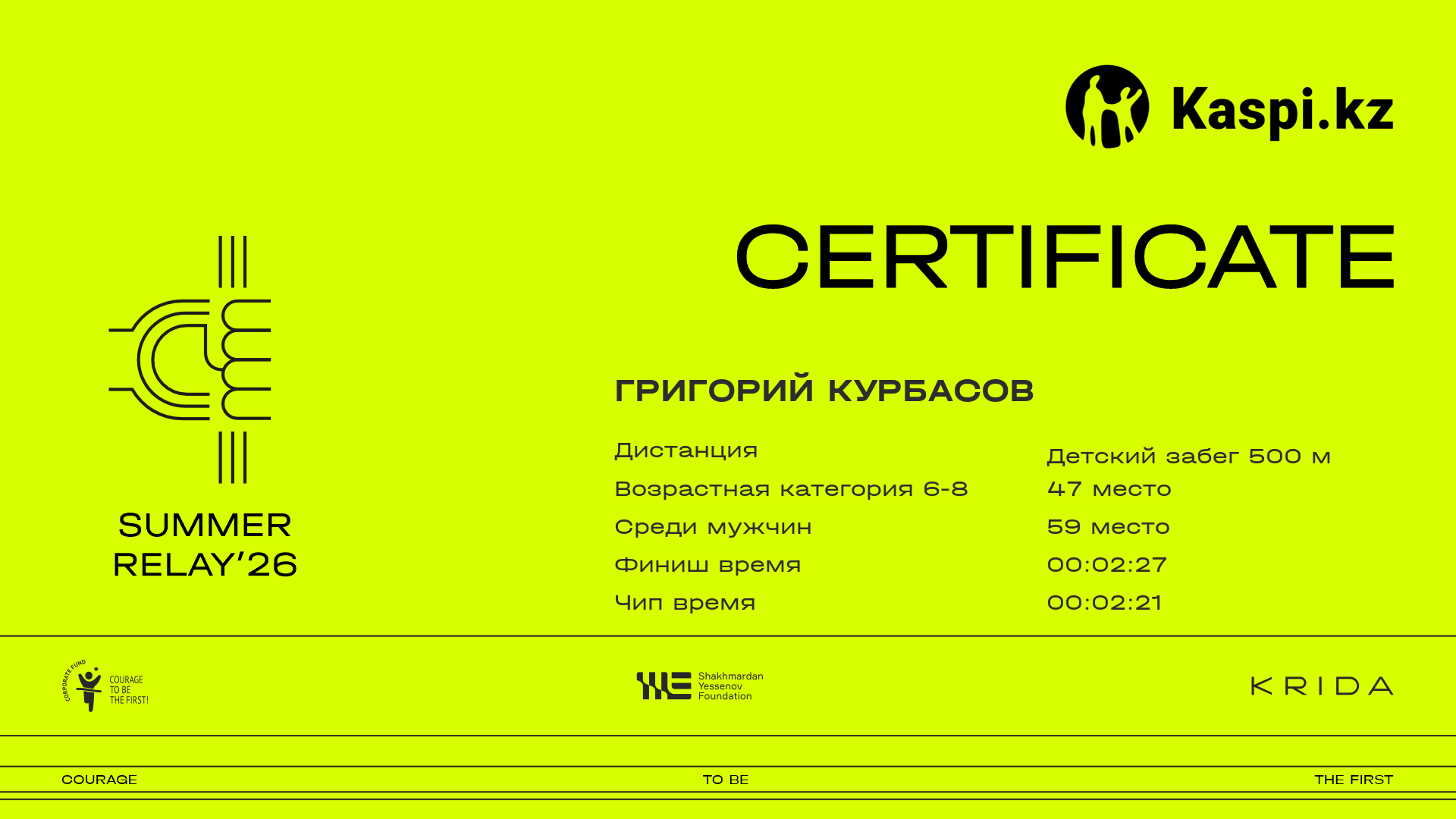 Kaspi.kz

CERTIFICATE

SUMMER
RELAY'26

ГРИГОРИЙ КУРБАСОВ

Дистанция
Детский забег 500 м

Возрастная категория 6-8
47 место

Среди мужчин
59 место

Финиш время
00:02:27

Чип время
00:02:21

CORPORATE FUND
COURAGE
TO BE
THE FIRST!

Shakhmardan
Yessenov
Foundation

KRIDA

COURAGE
TO BE
THE FIRST